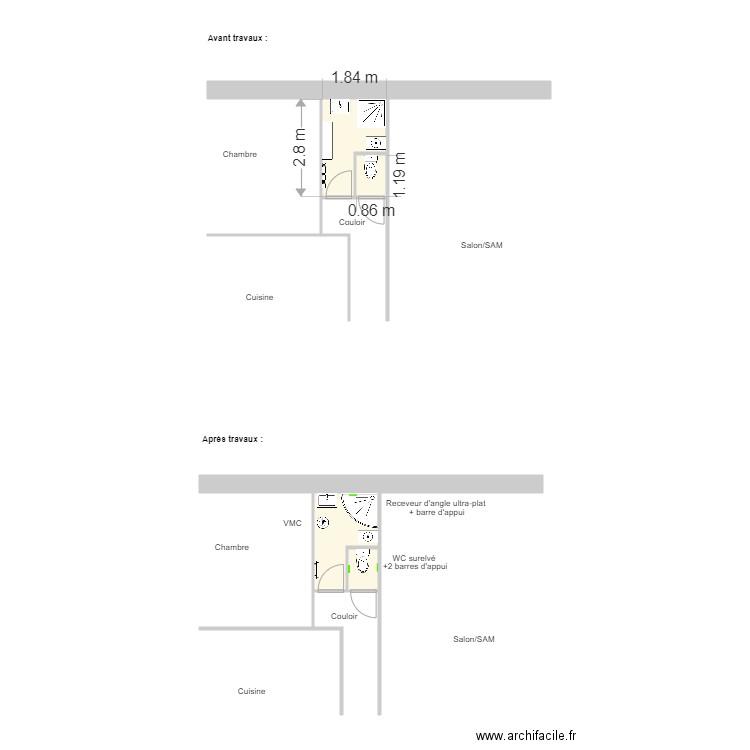 Avant travaux :

1.84 m

2.8 m

Chambre

1.19 m

0.86 m

Couloir

Salon/SAM

Cuisine

Après travaux :

Receveur d'angle ultra-plat
+ barre d'appui

VMC

Chambre

WC surelvé
+2 barres d'appui

Couloir

Salon/SAM

Cuisine

www.archifacile.fr